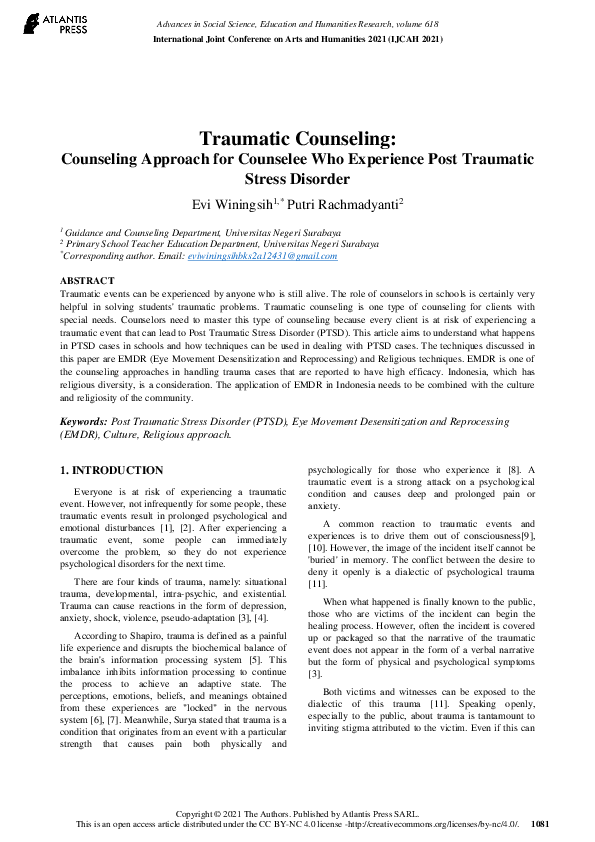 ATLANTIS PRESS

Advances in Social Science, Education and Humanities Research, volume 618
International Joint Conference on Arts and Humanities 2021 (IJCAH 2021)

Traumatic Counseling:
Counseling Approach for Counselee Who Experience Post Traumatic Stress Disorder

Evi Winingsih$^{1,*}$ Putri Rachmadyanti$^{2}$

$^{1}$ Guidance and Counseling Department, Universitas Negeri Surabaya
$^{2}$ Primary School Teacher Education Department, Universitas Negeri Surabaya
$^{*}$Corresponding author. Email: eviwiningsihbks2a12431@gmail.com

ABSTRACT
Traumatic events can be experienced by anyone who is still alive. The role of counselors in schools is certainly very helpful in solving students' traumatic problems. Traumatic counseling is one type of counseling for clients with special needs. Counselors need to master this type of counseling because every client is at risk of experiencing a traumatic event that can lead to Post Traumatic Stress Disorder (PTSD). This article aims to understand what happens in PTSD cases in schools and how techniques can be used in dealing with PTSD cases. The techniques discussed in this paper are EMDR (Eye Movement Desensitization and Reprocessing) and Religious techniques. EMDR is one of the counseling approaches in handling trauma cases that are reported to have high efficacy. Indonesia, which has religious diversity, is a consideration. The application of EMDR in Indonesia needs to be combined with the culture and religiosity of the community.

Keywords: Post Traumatic Stress Disorder (PTSD), Eye Movement Desensitization and Reprocessing (EMDR), Culture, Religious approach.

1. INTRODUCTION

Everyone is at risk of experiencing a traumatic event. However, not infrequently for some people, these traumatic events result in prolonged psychological and emotional disturbances [1], [2]. After experiencing a traumatic event, some people can immediately overcome the problem, so they do not experience psychological disorders for the next time.

There are four kinds of trauma, namely: situational trauma, developmental, intra-psychic, and existential. Trauma can cause reactions in the form of depression, anxiety, shock, violence, pseudo-adaptation [3], [4].

According to Shapiro, trauma is defined as a painful life experience and disrupts the biochemical balance of the brain's information processing system [5]. This imbalance inhibits information processing to continue the process to achieve an adaptive state. The perceptions, emotions, beliefs, and meanings obtained from these experiences are "locked" in the nervous system [6], [7]. Meanwhile, Surya stated that trauma is a condition that originates from an event with a particular strength that causes pain both physically and psychologically for those who experience it [8]. A traumatic event is a strong attack on a psychological condition and causes deep and prolonged pain or anxiety.

A common reaction to traumatic events and experiences is to drive them out of consciousness[9], [10]. However, the image of the incident itself cannot be 'buried' in memory. The conflict between the desire to deny it openly is a dialectic of psychological trauma [11].

When what happened is finally known to the public, those who are victims of the incident can begin the healing process. However, often the incident is covered up or packaged so that the narrative of the traumatic event does not appear in the form of a verbal narrative but the form of physical and psychological symptoms [3].

Both victims and witnesses can be exposed to the dialectic of this trauma [11]. Speaking openly, especially to the public, about trauma is tantamount to inviting stigma attributed to the victim. Even if this can

Copyright © 2021 The Authors. Published by Atlantis Press SARL.
This is an open access article distributed under the CC BY-NC 4.0 license -http://creativecommons.org/licenses/by-nc/4.0/. 1081